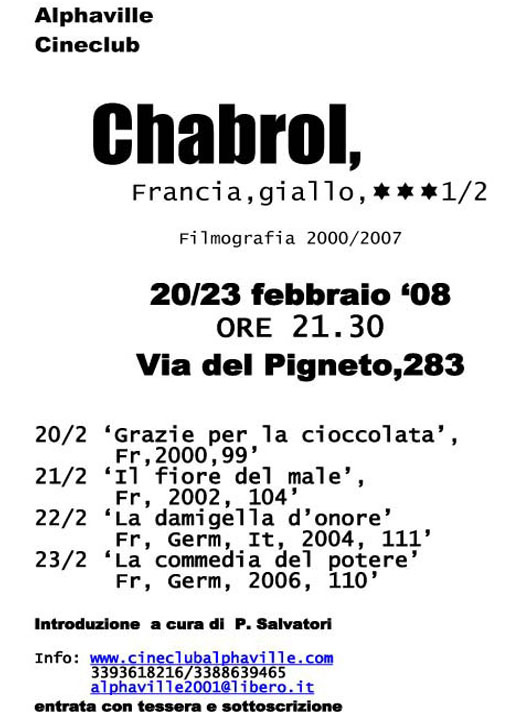 Alphaville
Cineclub

Chabrol,

Francia,giallo,✱✱✱1/2

Filmografia 2000/2007

20/23 febbraio '08
ORE 21.30
Via del Pigneto,283

20/2 'Grazie per la cioccolata',
Fr,2000,99'
21/2 'Il fiore del male',
Fr, 2002, 104'
22/2 'La damigella d'onore'
Fr, Germ, It, 2004, 111'
23/2 'La commedia del potere'
Fr, Germ, 2006, 110'

Introduzione a cura di P. Salvatori

Info: www.cineclubalphaville.com
3393618216/3388639465
alphaville2001@libero.it
entrata con tessera e sottoscrizione